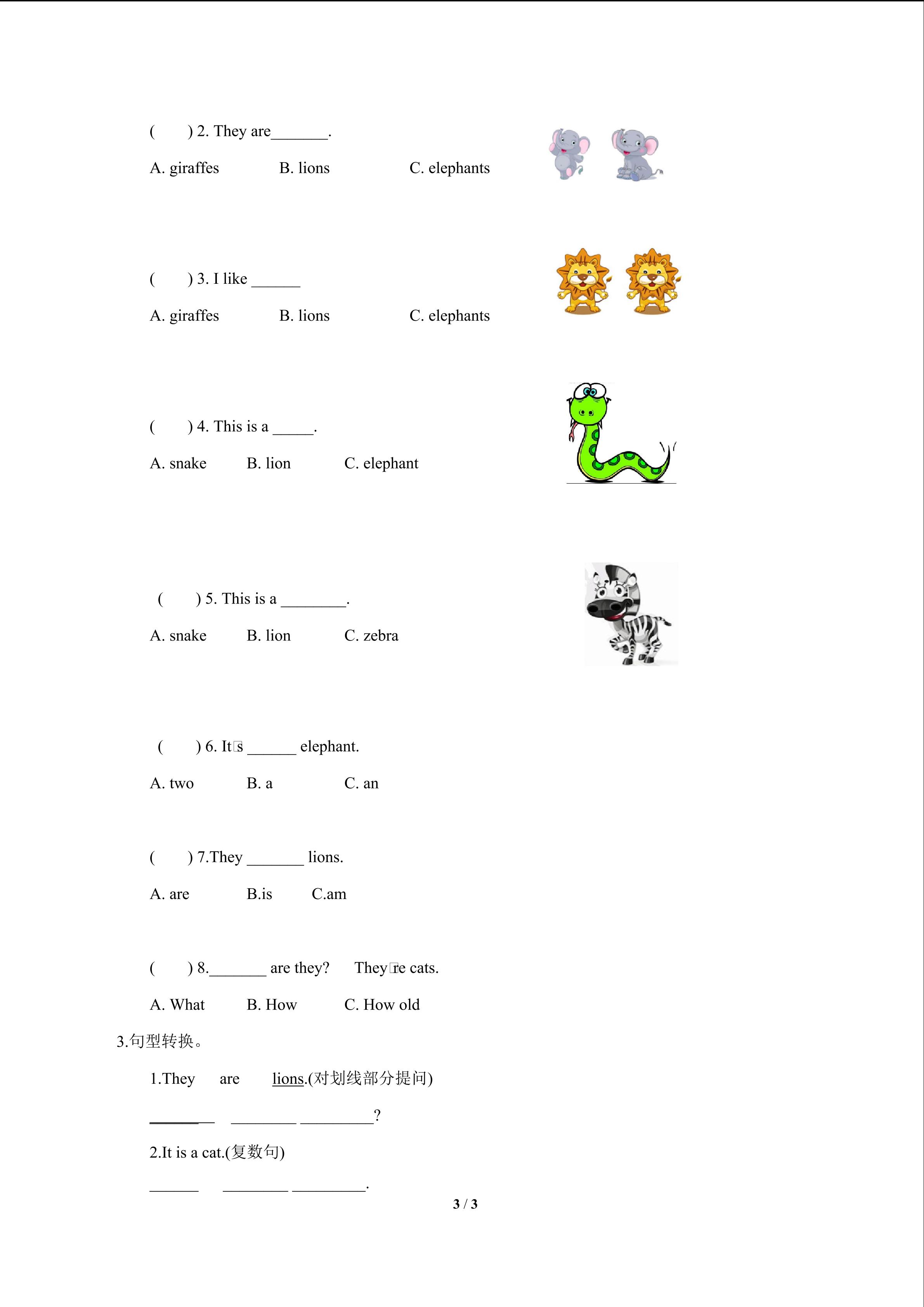 (　　) 2. They are_______.

A. giraffes　　B. lions　　C. elephants

(　　) 3. I like ______

A. giraffes　　B. lions　　C. elephants

(　　) 4. This is a _____.

A. snake　　B. lion　　C. elephant

(　　) 5. This is a ________.

A. snake　　B. lion　　C. zebra

(　　) 6. It□s ______ elephant.

A. two　　B. a　　C. an

(　　) 7.They _______ lions.

A. are　　B.is　　C.am

(　　) 8._______ are they?　　They□re cats.

A. What　　B. How　　C. How old

3.句型转换。

1.They　are　lions.(对划线部分提问)

________ ________ _________?

2.It is a cat.(复数句)

______ ________ _________.

3 / 3